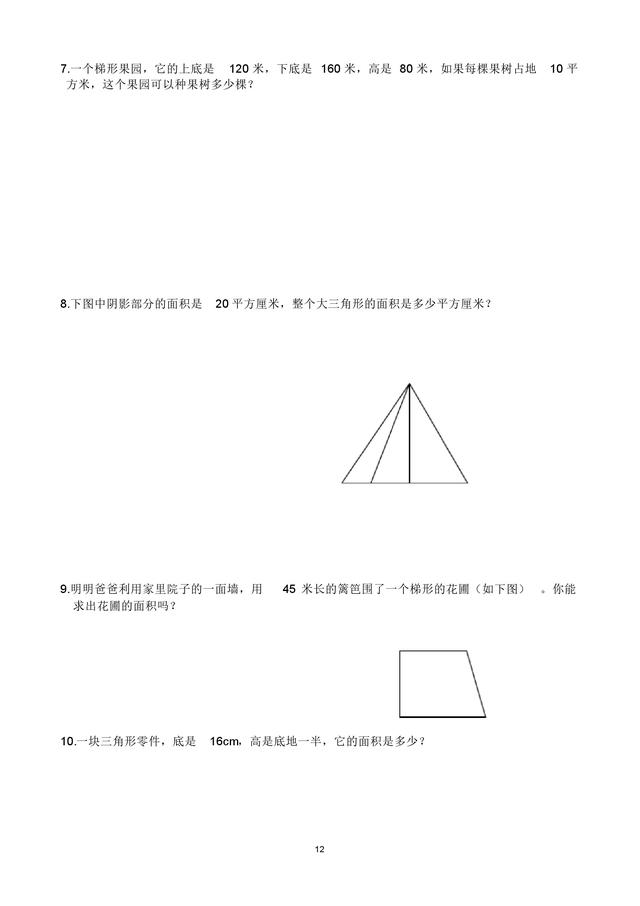 7.一个梯形果园，它的上底是 120 米，下底是 160 米，高是 80 米，如果每棵果树占地 10 平方米，这个果园可以种果树多少棵？

8.下图中阴影部分的面积是 20 平方厘米，整个大三角形的面积是多少平方厘米？

9.明明爸爸利用家里院子的一面墙，用 45 米长的篱笆围了一个梯形的花圃（如下图）。你能求出花圃的面积吗？

10.一块三角形零件，底是 16cm，高是底地一半，它的面积是多少？

12